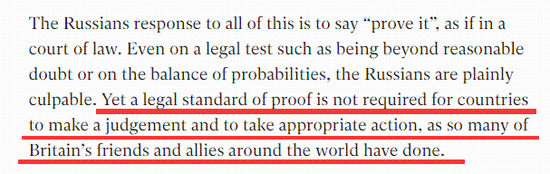 The Russians response to all of this is to say “prove it”, as if in a court of law. Even on a legal test such as being beyond reasonable doubt or on the balance of probabilities, the Russians are plainly culpable. Yet a legal standard of proof is not required for countries to make a judgement and to take appropriate action, as so many of Britain’s friends and allies around the world have done.